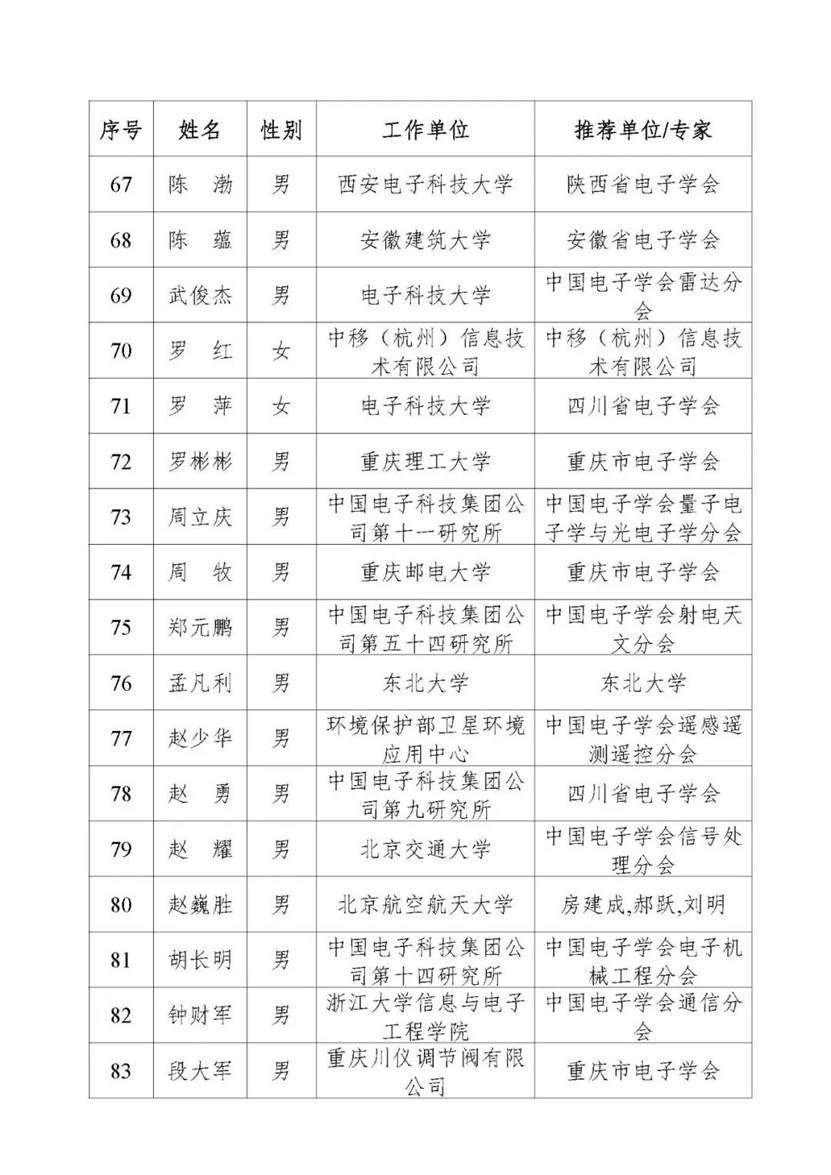 | 序号 | 姓名 | 性别 | 工作单位 | 推荐单位/专家 |
|---|---|---|---|---|
| 67 | 陈　渤 | 男 | 西安电子科技大学 | 陕西省电子学会 |
| 68 | 陈　蕴 | 男 | 安徽建筑大学 | 安徽省电子学会 |
| 69 | 武俊杰 | 男 | 电子科技大学 | 中国电子学会雷达分会 |
| 70 | 罗　红 | 女 | 中移（杭州）信息技术有限公司 | 中移（杭州）信息技术有限公司 |
| 71 | 罗　萍 | 女 | 电子科技大学 | 四川省电子学会 |
| 72 | 罗彬彬 | 男 | 重庆理工大学 | 重庆市电子学会 |
| 73 | 周立庆 | 男 | 中国电子科技集团公司第十一研究所 | 中国电子学会量子电子学与光电子学分会 |
| 74 | 周　牧 | 男 | 重庆邮电大学 | 重庆市电子学会 |
| 75 | 郑元鹏 | 男 | 中国电子科技集团公司第五十四研究所 | 中国电子学会射电天文分会 |
| 76 | 孟凡利 | 男 | 东北大学 | 东北大学 |
| 77 | 赵少华 | 男 | 环境保护部卫星环境应用中心 | 中国电子学会遥感遥测遥控分会 |
| 78 | 赵　勇 | 男 | 中国电子科技集团公司第九研究所 | 四川省电子学会 |
| 79 | 赵　耀 | 男 | 北京交通大学 | 中国电子学会信号处理分会 |
| 80 | 赵巍胜 | 男 | 北京航空航天大学 | 房建成,郝跃,刘明 |
| 81 | 胡长明 | 男 | 中国电子科技集团公司第十四研究所 | 中国电子学会电子机械工程分会 |
| 82 | 钟财军 | 男 | 浙江大学信息与电子工程学院 | 中国电子学会通信分会 |
| 83 | 段大军 | 男 | 重庆川仪调节阀有限公司 | 重庆市电子学会 |